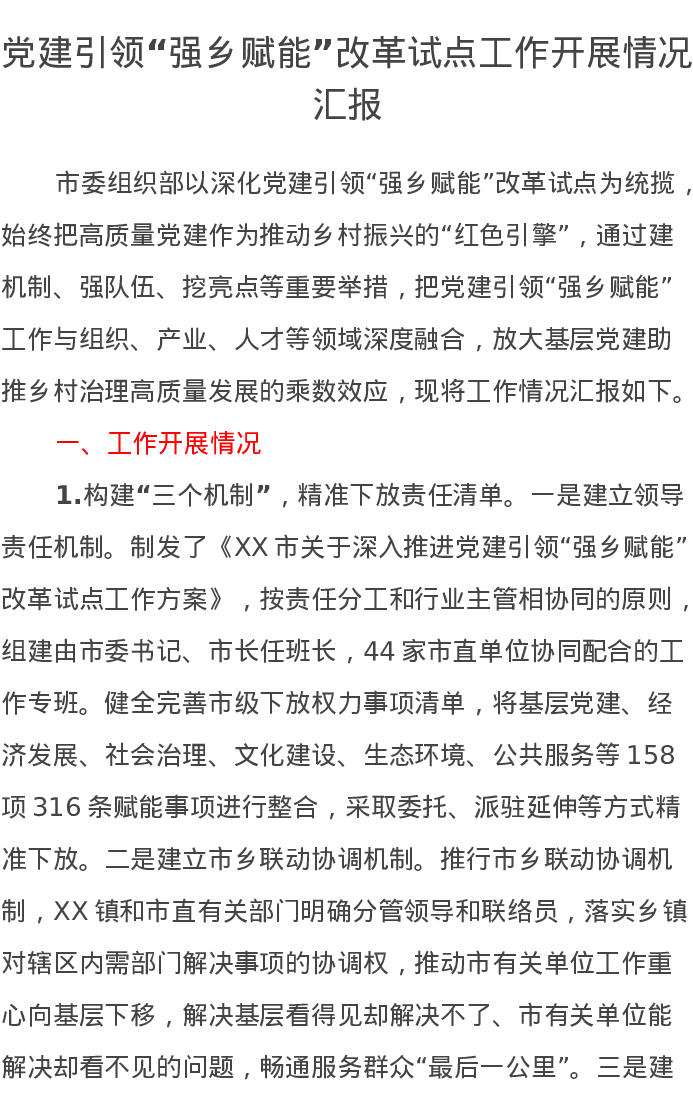 党建引领“强乡赋能”改革试点工作开展情况汇报

市委组织部以深化党建引领“强乡赋能”改革试点为统揽，始终把高质量党建作为推动乡村振兴的“红色引擎”，通过建机制、强队伍、挖亮点等重要举措，把党建引领“强乡赋能”工作与组织、产业、人才等领域深度融合，放大基层党建助推乡村治理高质量发展的乘数效应，现将工作情况汇报如下。

一、工作开展情况

1.构建“三个机制”，精准下放责任清单。一是建立领导责任机制。制发了《XX市关于深入推进党建引领“强乡赋能”改革试点工作方案》，按责任分工和行业主管相协同的原则，组建由市委书记、市长任班长，44家市直单位协同配合的工作专班。健全完善市级下放权力事项清单，将基层党建、经济发展、社会治理、文化建设、生态环境、公共服务等158项316条赋能事项进行整合，采取委托、派驻延伸等方式精准下放。二是建立市乡联动协调机制。推行市乡联动协调机制，XX镇和市直有关部门明确分管领导和联络员，落实乡镇对辖区内需部门解决事项的协调权，推动市有关单位工作重心向基层下移，解决基层看得见却解决不了、市有关单位能解决却看不见的问题，畅通服务群众“最后一公里”。三是建